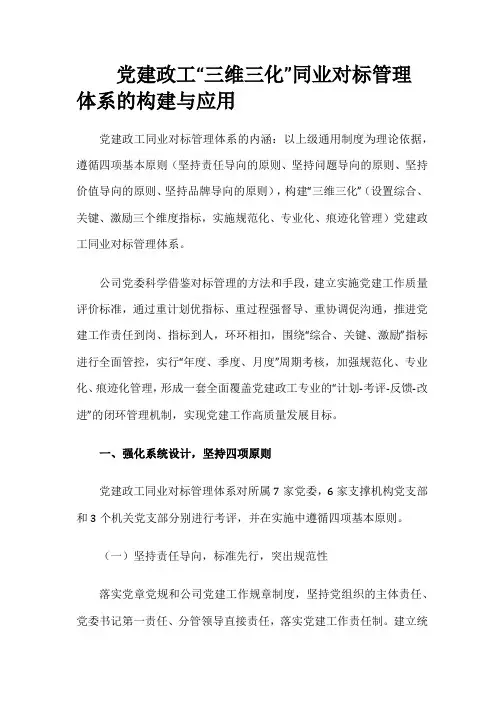 党建政工“三维三化”同业对标管理体系的构建与应用

党建政工同业对标管理体系的内涵：以上级通用制度为理论依据，遵循四项基本原则（坚持责任导向的原则、坚持问题导向的原则、坚持价值导向的原则、坚持品牌导向的原则），构建“三维三化”（设置综合、关键、激励三个维度指标，实施规范化、专业化、痕迹化管理）党建政工同业对标管理体系。

公司党委科学借鉴对标管理的方法和手段，建立实施党建工作质量评价标准，通过重计划优指标、重过程强督导、重协调促沟通，推进党建工作责任到岗、指标到人，环环相扣，围绕“综合、关键、激励”指标进行全面管控，实行“年度、季度、月度”周期考核，加强规范化、专业化、痕迹化管理，形成一套全面覆盖党建政工专业的“计划-考评-反馈-改进”的闭环管理机制，实现党建工作高质量发展目标。

一、强化系统设计，坚持四项原则

党建政工同业对标管理体系对所属 7 家党委，6 家支撑机构党支部和 3 个机关党支部分别进行考评，并在实施中遵循四项基本原则。

（一）坚持责任导向，标准先行，突出规范性

落实党章党规和公司党建工作规章制度，坚持党组织的主体责任、党委书记第一责任、分管领导直接责任，落实党建工作责任制。建立统